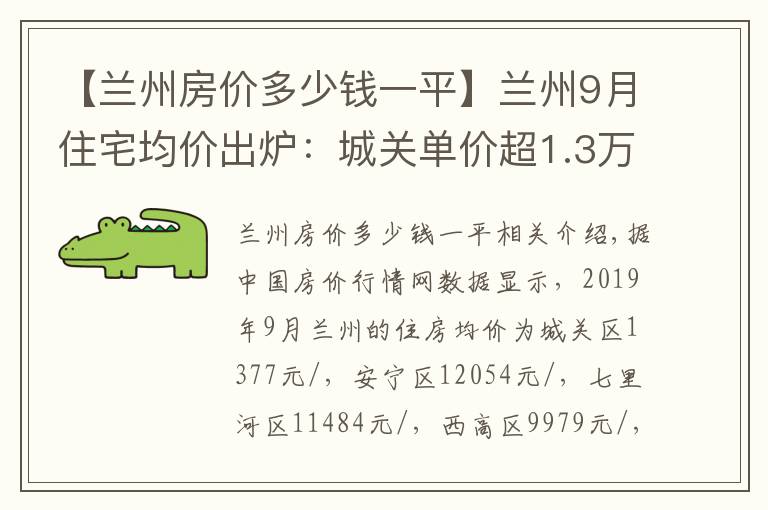 【兰州房价多少钱一平】兰州9月住宅均价出炉：城关单价超1.3万

兰州房价多少钱一平相关介绍，据中国房价行情网数据显示，2019年9月兰州的住房均价为城关区1377元/，安宁区12054元/，七里河区11484元/，西高区9979元/，